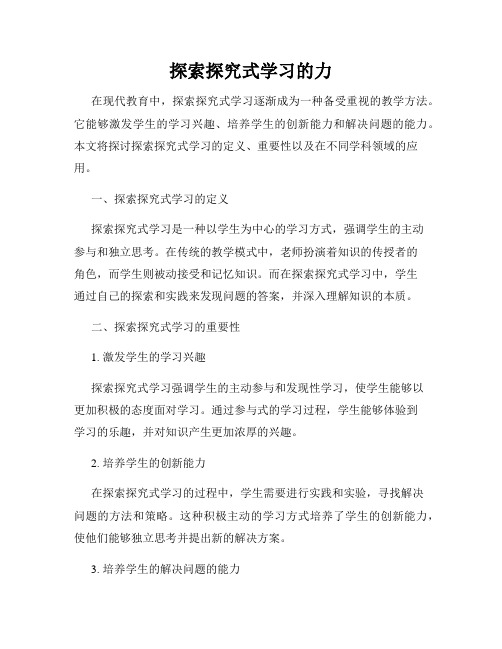 探索探究式学习的力

在现代教育中，探索探究式学习逐渐成为一种备受重视的教学方法。它能够激发学生的学习兴趣、培养学生的创新能力和解决问题的能力。本文将探讨探索探究式学习的定义、重要性以及在不同学科领域的应用。

一、探索探究式学习的定义

探索探究式学习是一种以学生为中心的学习方式，强调学生的主动参与和独立思考。在传统的教学模式中，老师扮演着知识的传授者的角色，而学生则被动接受和记忆知识。而在探索探究式学习中，学生通过自己的探索和实践来发现问题的答案，并深入理解知识的本质。

二、探索探究式学习的重要性

1. 激发学生的学习兴趣

探索探究式学习强调学生的主动参与和发现性学习，使学生能够以更加积极的态度面对学习。通过参与式的学习过程，学生能够体验到学习的乐趣，并对知识产生更加浓厚的兴趣。

2. 培养学生的创新能力

在探索探究式学习的过程中，学生需要进行实践和实验，寻找解决问题的方法和策略。这种积极主动的学习方式培养了学生的创新能力，使他们能够独立思考并提出新的解决方案。

3. 培养学生的解决问题的能力